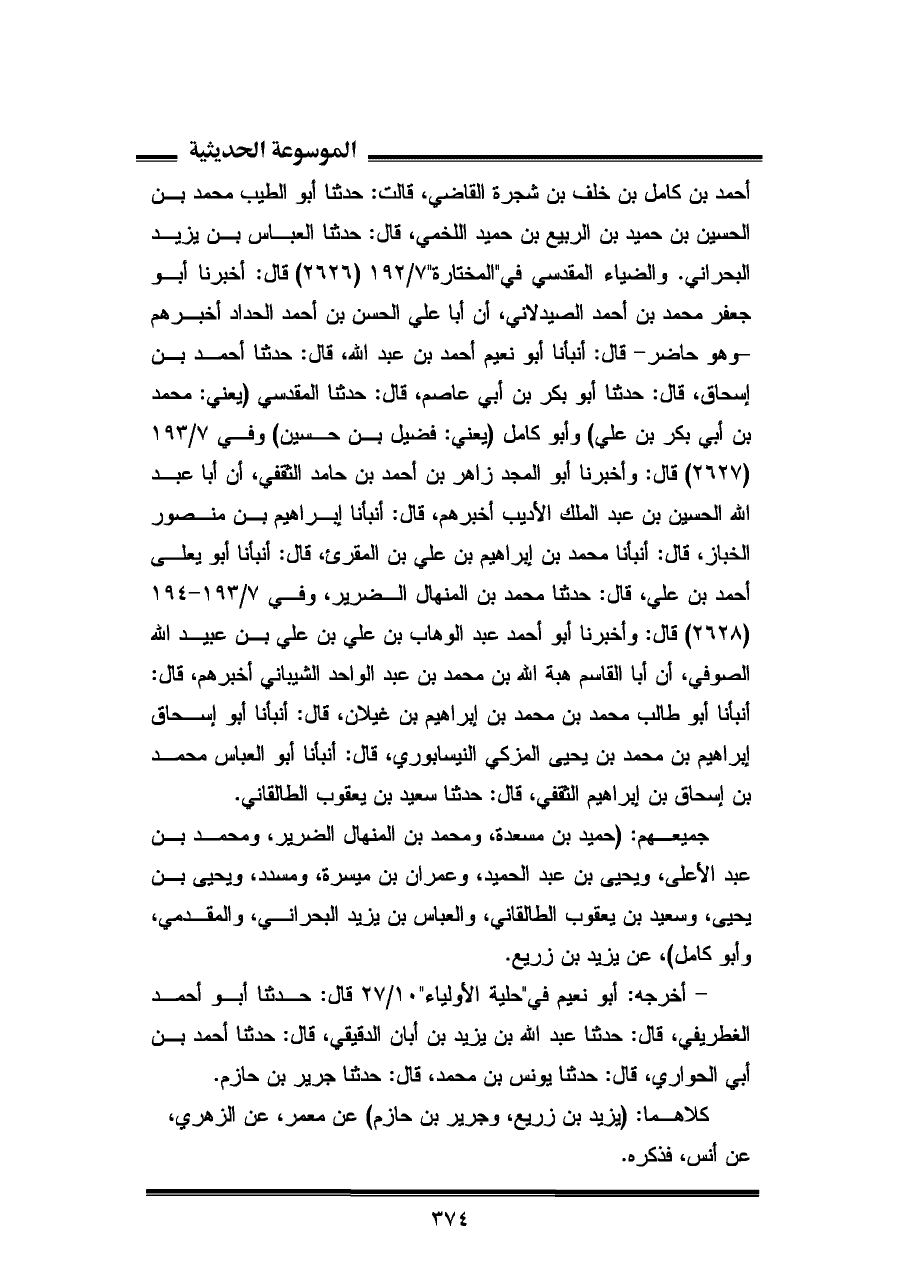 الموسوعة الحديثية

أحمد بن كامل بن خلف بن شجرة القاضي، قالت: حدثنا أبو الطيب محمد بن الحسين بن حميد بن الربيع بن حميد اللخمي، قال: حدثنا العباس بن يزيد البحراني. والضياء المقدسي في"المختارة"١٩٢/٧ (٢٦٢٦) قال: أخبرنا أبو جعفر محمد بن أحمد الصيدلاني، أن أبا علي الحسن بن أحمد الحداد أخبرهم -وهو حاضر- قال: أنبأنا أبو نعيم أحمد بن عبد الله، قال: حدثنا أحمد بن إسحاق، قال: حدثنا أبو بكر بن أبي عاصم، قال: حدثنا المقدسي (يعني: محمد بن أبي بكر بن علي) وأبو كامل (يعني: فضيل بن حسين) وفي ١٩٣/٧ (٢٦٢٧) قال: وأخبرنا أبو المجد زاهر بن أحمد بن حامد الثقفي، أن أبا عبد الله الحسين بن عبد الملك الأديب أخبرهم، قال: أنبأنا إبراهيم بن منصور الخباز، قال: أنبأنا محمد بن إبراهيم بن علي بن المقرئ، قال: أنبأنا أبو يعلى أحمد بن علي، قال: حدثنا محمد بن المنهال الضرير، وفي ١٩٣/٧-١٩٤ (٢٦٢٨) قال: وأخبرنا أبو أحمد عبد الوهاب بن علي بن علي بن عبيد الله الصوفي، أن أبا القاسم هبة الله بن محمد بن عبد الواحد الشيباني أخبرهم، قال: أنبأنا أبو طالب محمد بن محمد بن إبراهيم بن غيلان، قال: أنبأنا أبو إسحاق إبراهيم بن محمد بن يحيى المزكي النيسابوري، قال: أنبأنا أبو العباس محمد بن إسحاق بن إبراهيم الثقفي، قال: حدثنا سعيد بن يعقوب الطالقاني.

جميعهم: (حميد بن مسعدة، ومحمد بن المنهال الضرير، ومحمد بن عبد الأعلى، ويحيى بن عبد الحميد، وعمران بن ميسرة، ومسدد، ويحيى بن يحيى، وسعيد بن يعقوب الطالقاني، والعباس بن يزيد البحراني، والمقدمي، وأبو كامل)، عن يزيد بن زريع.

- أخرجه: أبو نعيم في"حلية الأولياء"٢٧/١٠ قال: حدثنا أبو أحمد الغطريفي، قال: حدثنا عبد الله بن يزيد بن أبان الدقيقي، قال: حدثنا أحمد بن أبي الحواري، قال: حدثنا يونس بن محمد، قال: حدثنا جرير بن حازم.

كلاهما: (يزيد بن زريع، وجرير بن حازم) عن معمر، عن الزهري، عن أنس، فذكره.

٣٧٤